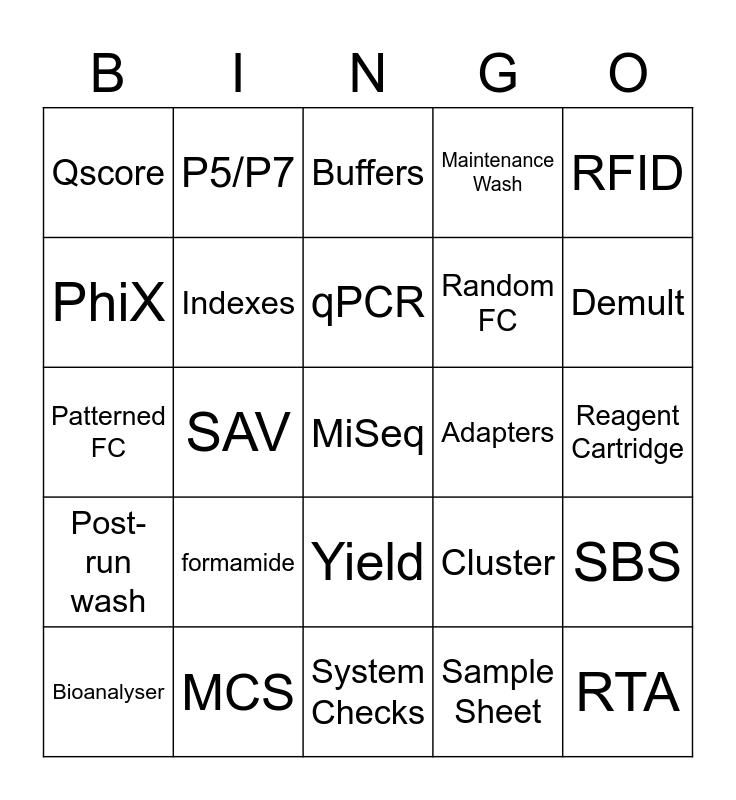 | B | I | N | G | O |
|---|---|---|---|---|
| Qscore | P5/P7 | Buffers | Maintenance Wash | RFID |
| PhiX | Indexes | qPCR | Random FC | Demult |
| Patterned FC | SAV | MiSeq | Adapters | Reagent Cartridge |
| Post-run wash | formamide | Yield | Cluster | SBS |
| Bioanalyser | MCS | System Checks | Sample Sheet | RTA |